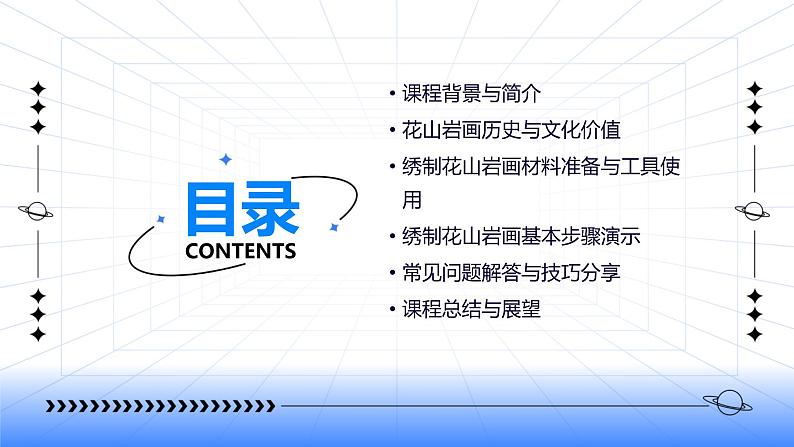 目录
CONTENTS

• 课程背景与简介
• 花山岩画历史与文化价值
• 绣制花山岩画材料准备与工具使用
• 绣制花山岩画基本步骤演示
• 常见问题解答与技巧分享
• 课程总结与展望